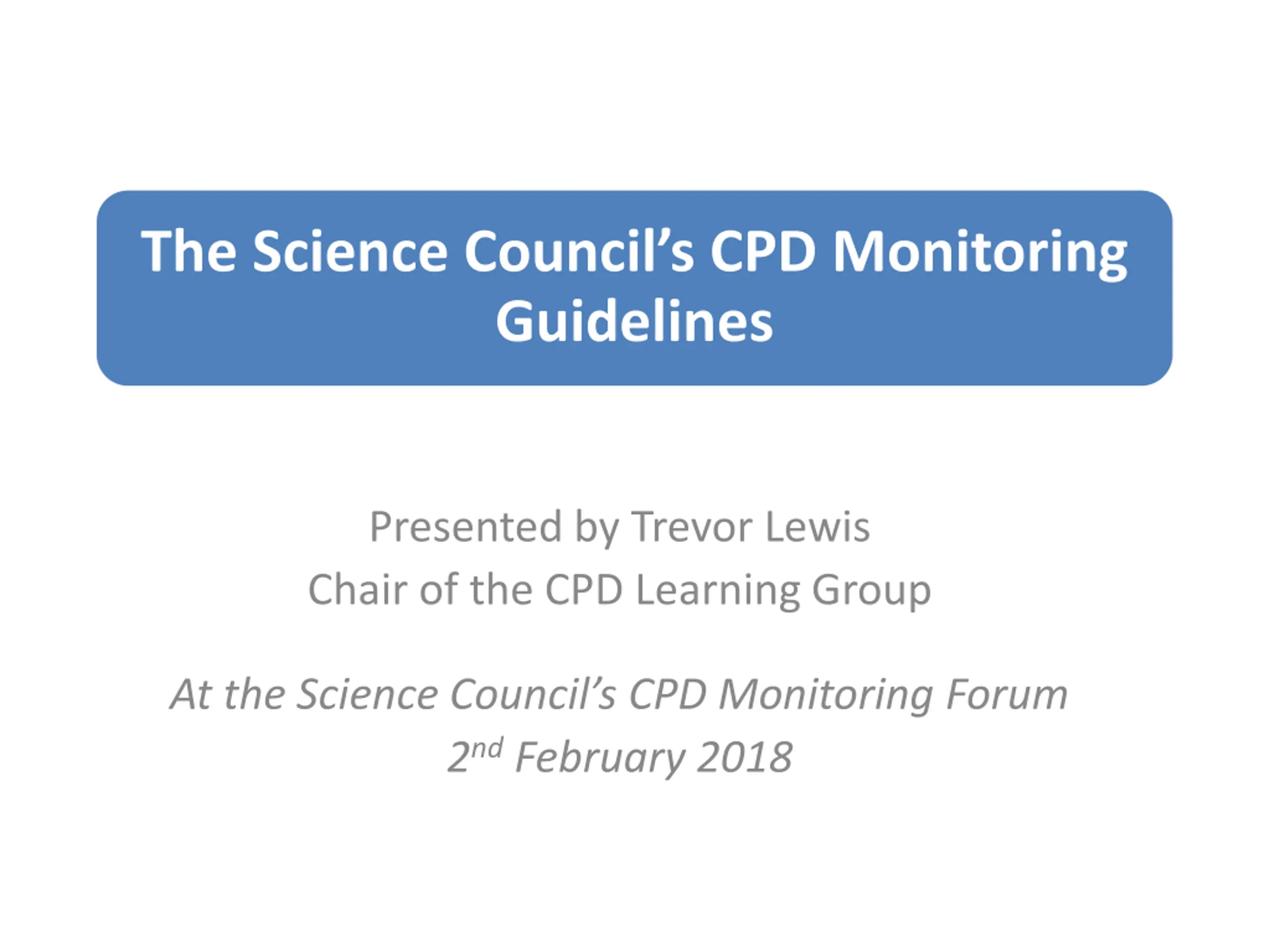 The Science Council's CPD Monitoring Guidelines

Presented by Trevor Lewis
Chair of the CPD Learning Group

At the Science Council's CPD Monitoring Forum
2nd February 2018